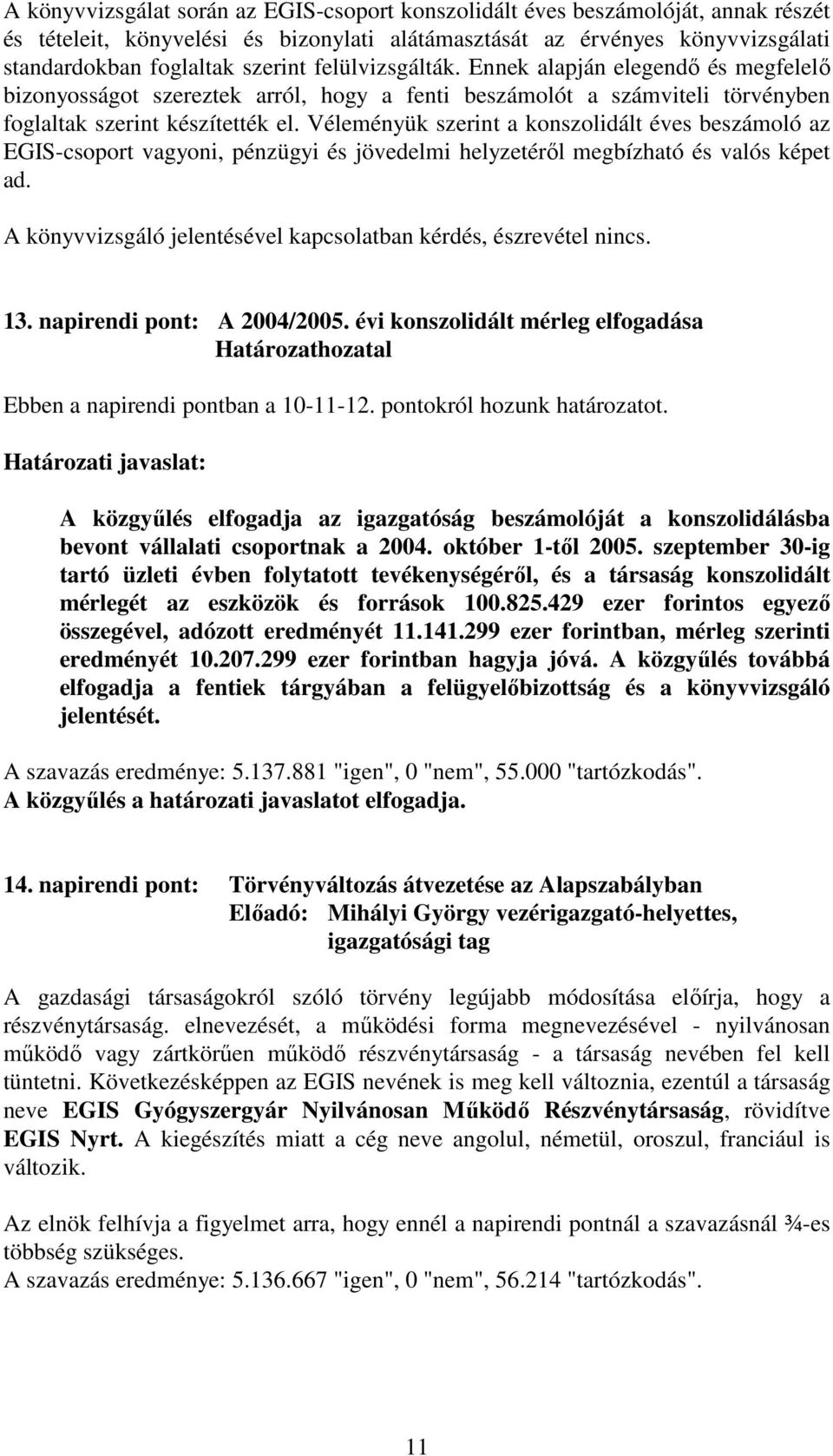 A könyvvizsgálat során az EGIS-csoport konszolidált éves beszámolóját, annak részét és tételeit, könyvelési és bizonylati alátámasztását az érvényes könyvvizsgálati standardokban foglaltak szerint felülvizsgálták. Ennek alapján elegendő és megfelelő bizonyosságot szereztek arról, hogy a fenti beszámolót a számviteli törvényben foglaltak szerint készítették el. Véleményük szerint a konszolidált éves beszámoló az EGIS-csoport vagyoni, pénzügyi és jövedelmi helyzetéről megbízható és valós képet ad.

A könyvvizsgáló jelentésével kapcsolatban kérdés, észrevétel nincs.

13. napirendi pont: A 2004/2005. évi konszolidált mérleg elfogadása
Határozathozatal

Ebben a napirendi pontban a 10-11-12. pontokról hozunk határozatot.

Határozati javaslat:

A közgyűlés elfogadja az igazgatóság beszámolóját a konszolidálásba bevont vállalati csoportnak a 2004. október 1-től 2005. szeptember 30-ig tartó üzleti évben folytatott tevékenységéről, és a társaság konszolidált mérlegét az eszközök és források 100.825.429 ezer forintos egyező összegével, adózott eredményét 11.141.299 ezer forintban, mérleg szerinti eredményét 10.207.299 ezer forintban hagyja jóvá. A közgyűlés továbbá elfogadja a fentiek tárgyában a felügyelőbizottság és a könyvvizsgáló jelentését.

A szavazás eredménye: 5.137.881 "igen", 0 "nem", 55.000 "tartózkodás".
A közgyűlés a határozati javaslatot elfogadja.

14. napirendi pont: Törvényváltozás átvezetése az Alapszabályban
Előadó: Mihályi György vezérigazgató-helyettes, igazgatósági tag

A gazdasági társaságokról szóló törvény legújabb módosítása előírja, hogy a részvénytársaság. elnevezését, a működési forma megnevezésével - nyilvánosan működő vagy zártkörűen működő részvénytársaság - a társaság nevében fel kell tüntetni. Következésképpen az EGIS nevének is meg kell változnia, ezentúl a társaság neve EGIS Gyógyszergyár Nyilvánosan Működő Részvénytársaság, rövidítve EGIS Nyrt. A kiegészítés miatt a cég neve angolul, németül, oroszul, franciául is változik.

Az elnök felhívja a figyelmet arra, hogy ennél a napirendi pontnál a szavazásnál ¾-es többség szükséges.
A szavazás eredménye: 5.136.667 "igen", 0 "nem", 56.214 "tartózkodás".

11